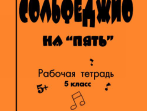 СОЛЬФЕДЖИО

НА "ПЯТЬ"

Рабочая тетрадь
5 класс

5+